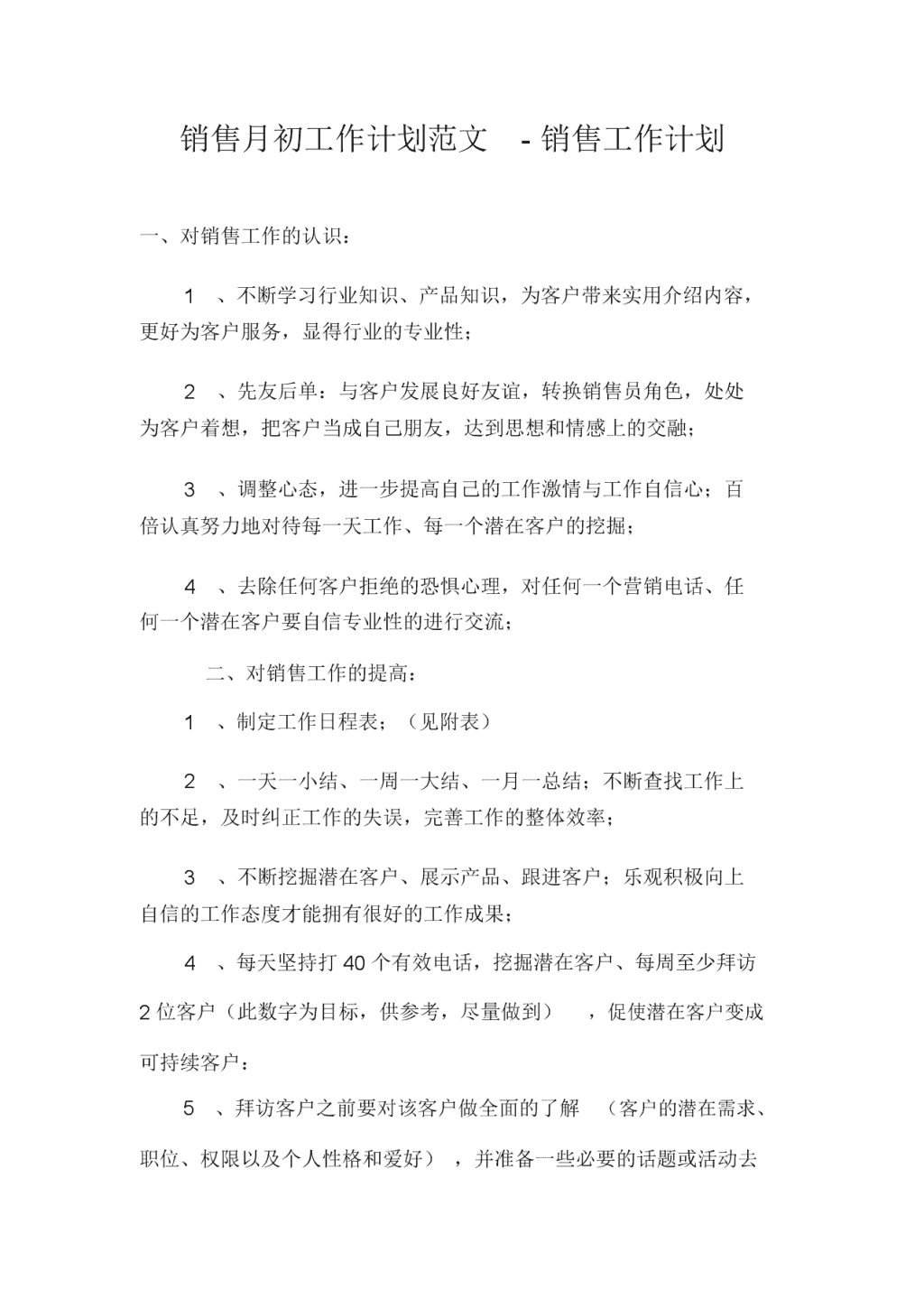 销售月初工作计划范文 - 销售工作计划

一、对销售工作的认识：

1 、不断学习行业知识、产品知识，为客户带来实用介绍内容，更好为客户服务，显得行业的专业性；

2 、先友后单：与客户发展良好友谊，转换销售员角色，处处为客户着想，把客户当成自己朋友，达到思想和情感上的交融；

3 、调整心态，进一步提高自己的工作激情与工作自信心；百倍认真努力地对待每一天工作、每一个潜在客户的挖掘；

4 、去除任何客户拒绝的恐惧心理，对任何一个营销电话、任何一个潜在客户要自信专业性的进行交流；

二、对销售工作的提高：

1 、制定工作日程表；（见附表）

2 、一天一小结、一周一大结、一月一总结；不断查找工作上的不足，及时纠正工作的失误，完善工作的整体效率；

3 、不断挖掘潜在客户、展示产品、跟进客户；乐观积极向上自信的工作态度才能拥有很好的工作成果；

4 、每天坚持打 40 个有效电话，挖掘潜在客户、每周至少拜访 2 位客户（此数字为目标，供参考，尽量做到） ，促使潜在客户变成可持续客户；

5 、拜访客户之前要对该客户做全面的了解 （客户的潜在需求、职位、权限以及个人性格和爱好） ，并准备一些必要的话题或活动去